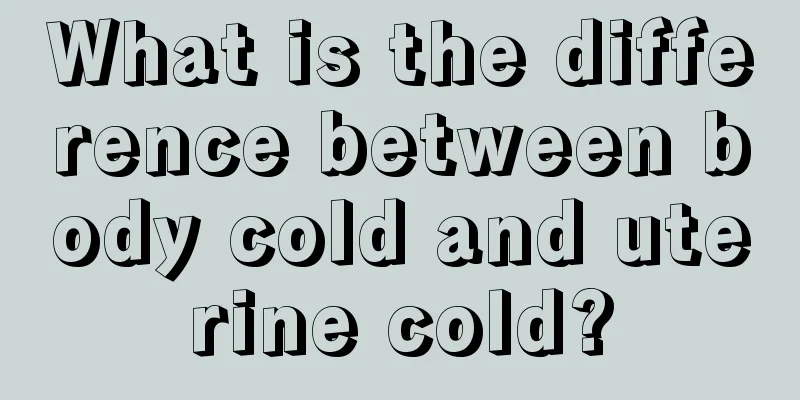 What is the difference between body cold and uterine cold?